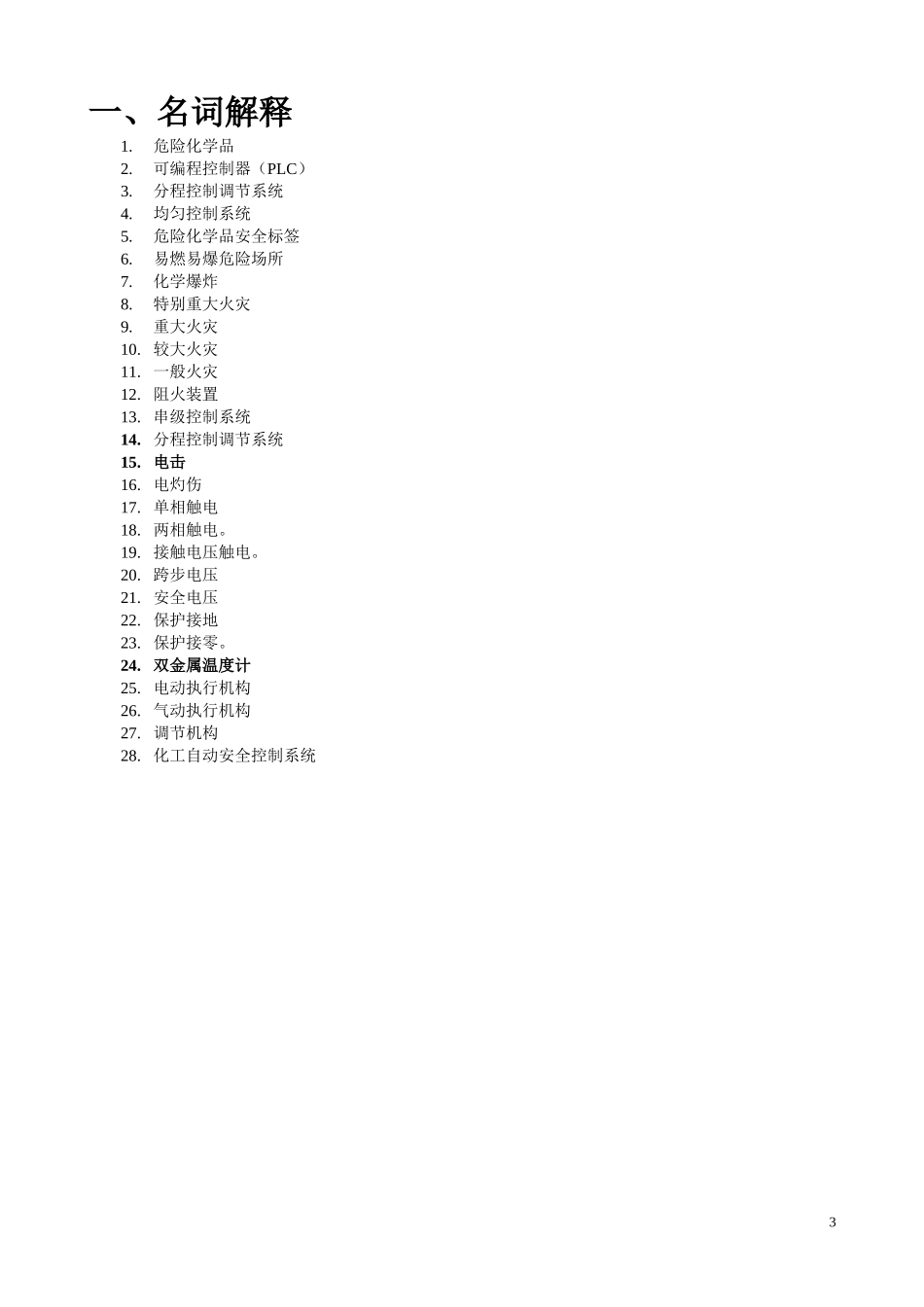 一、名词解释

1. 危险化学品
2. 可编程控制器（PLC）
3. 分程控制调节系统
4. 均匀控制系统
5. 危险化学品安全标签
6. 易燃易爆危险场所
7. 化学爆炸
8. 特别重大火灾
9. 重大火灾
10. 较大火灾
11. 一般火灾
12. 阻火装置
13. 串级控制系统
14. 分程控制调节系统
15. 电击
16. 电灼伤
17. 单相触电
18. 两相触电。
19. 接触电压触电。
20. 跨步电压
21. 安全电压
22. 保护接地
23. 保护接零。
24. 双金属温度计
25. 电动执行机构
26. 气动执行机构
27. 调节机构
28. 化工自动安全控制系统

3